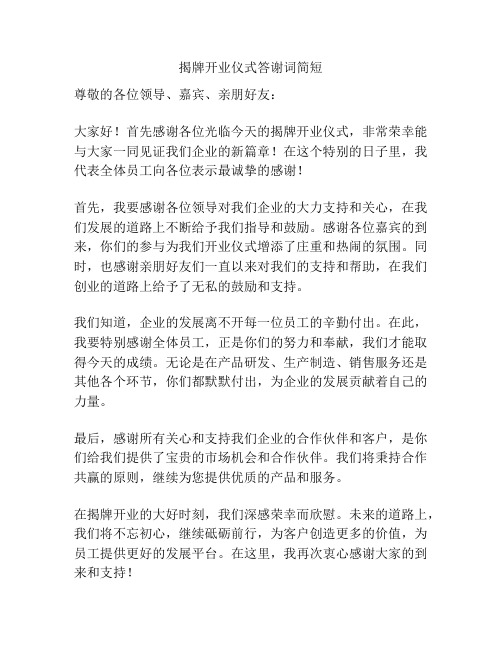 揭牌开业仪式答谢词简短

尊敬的各位领导、嘉宾、亲朋好友：

大家好！首先感谢各位光临今天的揭牌开业仪式，非常荣幸能与大家一同见证我们企业的新篇章！在这个特别的日子里，我代表全体员工向各位表示最诚挚的感谢！

首先，我要感谢各位领导对我们企业的大力支持和关心，在我们发展的道路上不断给予我们指导和鼓励。感谢各位嘉宾的到来，你们的参与为我们开业仪式增添了庄重和热闹的氛围。同时，也感谢亲朋好友们一直以来对我们的支持和帮助，在我们创业的道路上给予了无私的鼓励和支持。

我们知道，企业的发展离不开每一位员工的辛勤付出。在此，我要特别感谢全体员工，正是你们的努力和奉献，我们才能取得今天的成绩。无论是在产品研发、生产制造、销售服务还是其他各个环节，你们都默默付出，为企业的发展贡献着自己的力量。

最后，感谢所有关心和支持我们企业的合作伙伴和客户，是你们给我们提供了宝贵的市场机会和合作伙伴。我们将秉持合作共赢的原则，继续为您提供优质的产品和服务。

在揭牌开业的大好时刻，我们深感荣幸而欣慰。未来的道路上，我们将不忘初心，继续砥砺前行，为客户创造更多的价值，为员工提供更好的发展平台。在这里，我再次衷心感谢大家的到来和支持！